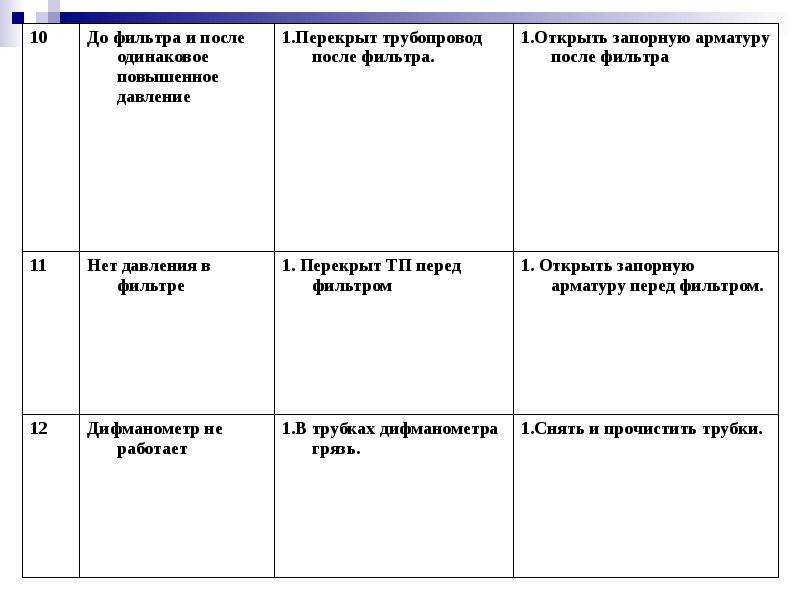 | 10 | До фильтра и после одинаковое повышенное давление | 1.Перекрыт трубопровод после фильтра. | 1.Открыть запорную арматуру после фильтра |
|---|---|---|---|
| 11 | Нет давления в фильтре | 1. Перекрыт ТП перед фильтром | 1. Открыть запорную арматуру перед фильтром. |
| 12 | Дифманометр не работает | 1.В трубках дифманометра грязь. | 1.Снять и прочистить трубки. |